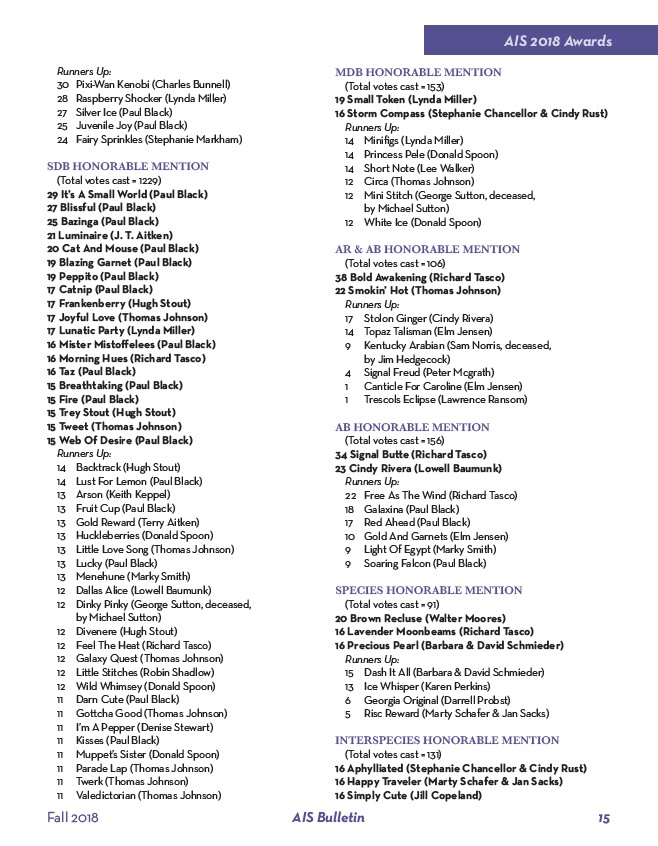 AIS 2018 Awards

Runners Up:
30 Pixi-Wan Kenobi (Charles Bunnell)
28 Raspberry Shocker (Lynda Miller)
27 Silver Ice (Paul Black)
25 Juvenile Joy (Paul Black)
24 Fairy Sprinkles (Stephanie Markham)

SDB HONORABLE MENTION
(Total votes cast = 1229)
29 It's A Small World (Paul Black)
27 Blissful (Paul Black)
25 Bazinga (Paul Black)
21 Luminaire (J. T. Aitken)
20 Cat And Mouse (Paul Black)
19 Blazing Garnet (Paul Black)
19 Peppito (Paul Black)
17 Catnip (Paul Black)
17 Frankenberry (Hugh Stout)
17 Joyful Love (Thomas Johnson)
17 Lunatic Party (Lynda Miller)
16 Mister Mistoffelees (Paul Black)
16 Morning Hues (Richard Tasco)
16 Taz (Paul Black)
15 Breathtaking (Paul Black)
15 Fire (Paul Black)
15 Trey Stout (Hugh Stout)
15 Tweet (Thomas Johnson)
15 Web Of Desire (Paul Black)
Runners Up:
14 Backtrack (Hugh Stout)
14 Lust For Lemon (Paul Black)
13 Arson (Keith Keppel)
13 Fruit Cup (Paul Black)
13 Gold Reward (Terry Aitken)
13 Huckleberries (Donald Spoon)
13 Little Love Song (Thomas Johnson)
13 Lucky (Paul Black)
13 Menehune (Marky Smith)
12 Dallas Alice (Lowell Baumunk)
12 Dinky Pinky (George Sutton, deceased, by Michael Sutton)
12 Divenere (Hugh Stout)
12 Feel The Heat (Richard Tasco)
12 Galaxy Quest (Thomas Johnson)
12 Little Stitches (Robin Shadlow)
12 Wild Whimsey (Donald Spoon)
11 Darn Cute (Paul Black)
11 Gottcha Good (Thomas Johnson)
11 I'm A Pepper (Denise Stewart)
11 Kisses (Paul Black)
11 Muppet's Sister (Donald Spoon)
11 Parade Lap (Thomas Johnson)
11 Twerk (Thomas Johnson)
11 Valedictorian (Thomas Johnson)

MDB HONORABLE MENTION
(Total votes cast = 153)
19 Small Token (Lynda Miller)
16 Storm Compass (Stephanie Chancellor & Cindy Rust)
Runners Up:
14 Minifigs (Lynda Miller)
14 Princess Pele (Donald Spoon)
14 Short Note (Lee Walker)
12 Circa (Thomas Johnson)
12 Mini Stitch (George Sutton, deceased, by Michael Sutton)
12 White Ice (Donald Spoon)

AR & AB HONORABLE MENTION
(Total votes cast = 106)
38 Bold Awakening (Richard Tasco)
22 Smokin' Hot (Thomas Johnson)
Runners Up:
17 Stolon Ginger (Cindy Rivera)
14 Topaz Talisman (Elm Jensen)
9 Kentucky Arabian (Sam Norris, deceased, by Jim Hedgecock)
4 Signal Freud (Peter Mcgrath)
1 Canticle For Caroline (Elm Jensen)
1 Trescols Eclipse (Lawrence Ransom)

AB HONORABLE MENTION
(Total votes cast = 156)
34 Signal Butte (Richard Tasco)
23 Cindy Rivera (Lowell Baumunk)
Runners Up:
22 Free As The Wind (Richard Tasco)
18 Galaxina (Paul Black)
17 Red Ahead (Paul Black)
10 Gold And Garnets (Elm Jensen)
9 Light Of Egypt (Marky Smith)
9 Soaring Falcon (Paul Black)

SPECIES HONORABLE MENTION
(Total votes cast = 91)
20 Brown Recluse (Walter Moores)
16 Lavender Moonbeams (Richard Tasco)
16 Precious Pearl (Barbara & David Schmieder)
Runners Up:
15 Dash It All (Barbara & David Schmieder)
13 Ice Whisper (Karen Perkins)
6 Georgia Original (Darrell Probst)
5 Risc Reward (Marty Schafer & Jan Sacks)

INTERSPECIES HONORABLE MENTION
(Total votes cast = 131)
16 Aphylliated (Stephanie Chancellor & Cindy Rust)
16 Happy Traveler (Marty Schafer & Jan Sacks)
16 Simply Cute (Jill Copeland)

Fall 2018 AIS Bulletin 15